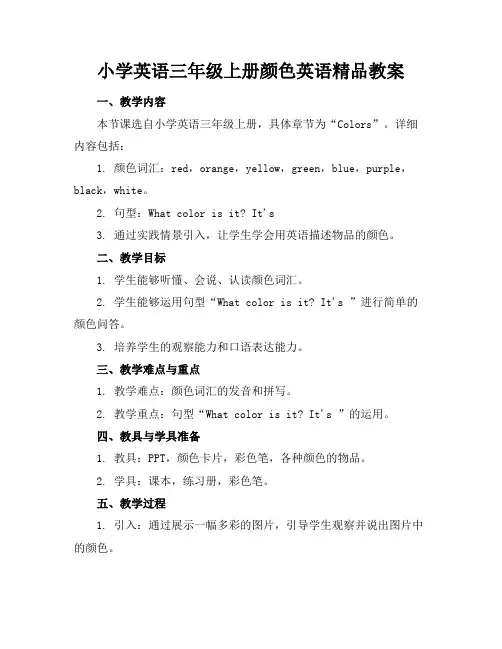 小学英语三年级上册颜色英语精品教案

一、教学内容

本节课选自小学英语三年级上册，具体章节为“Colors”。详细内容包括：

1. 颜色词汇：red，orange，yellow，green，blue，purple，black，white。

2. 句型：What color is it? It's

3. 通过实践情景引入，让学生学会用英语描述物品的颜色。

二、教学目标

1. 学生能够听懂、会说、认读颜色词汇。

2. 学生能够运用句型“What color is it? It's ”进行简单的颜色问答。

3. 培养学生的观察能力和口语表达能力。

三、教学难点与重点

1. 教学难点：颜色词汇的发音和拼写。

2. 教学重点：句型“What color is it? It's ”的运用。

四、教具与学具准备

1. 教具：PPT，颜色卡片，彩色笔，各种颜色的物品。

2. 学具：课本，练习册，彩色笔。

五、教学过程

1. 引入：通过展示一幅多彩的图片，引导学生观察并说出图片中的颜色。